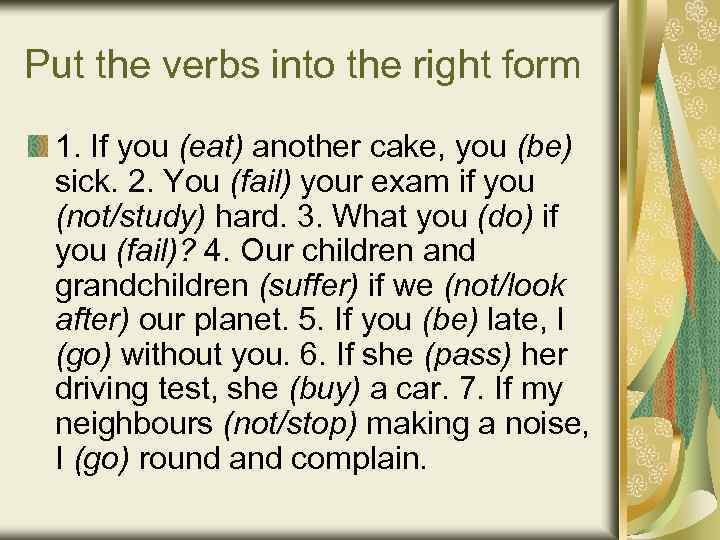 Put the verbs into the right form

1. If you (eat) another cake, you (be) sick. 2. You (fail) your exam if you (not/study) hard. 3. What you (do) if you (fail)? 4. Our children and grandchildren (suffer) if we (not/look after) our planet. 5. If you (be) late, I (go) without you. 6. If she (pass) her driving test, she (buy) a car. 7. If my neighbours (not/stop) making a noise, I (go) round and complain.